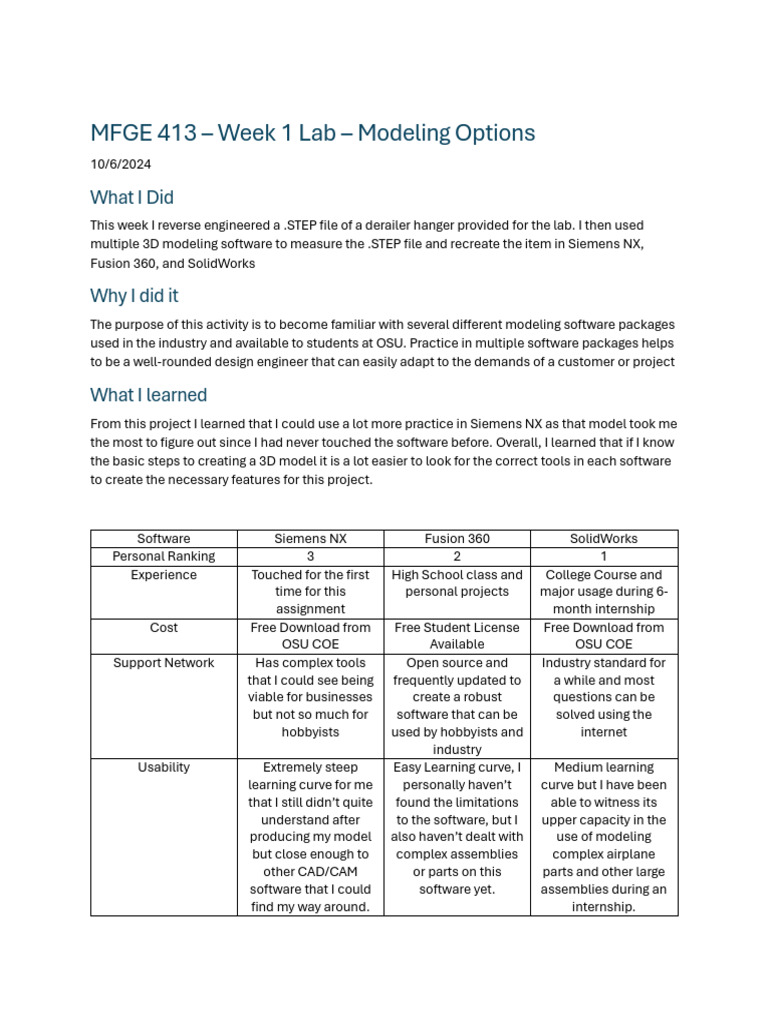 MFGE 413 – Week 1 Lab – Modeling Options

10/6/2024

What I Did

This week I reverse engineered a .STEP file of a derailer hanger provided for the lab. I then used multiple 3D modeling software to measure the .STEP file and recreate the item in Siemens NX, Fusion 360, and SolidWorks

Why I did it

The purpose of this activity is to become familiar with several different modeling software packages used in the industry and available to students at OSU. Practice in multiple software packages helps to be a well-rounded design engineer that can easily adapt to the demands of a customer or project

What I learned

From this project I learned that I could use a lot more practice in Siemens NX as that model took me the most to figure out since I had never touched the software before. Overall, I learned that if I know the basic steps to creating a 3D model it is a lot easier to look for the correct tools in each software to create the necessary features for this project.

| Software | Siemens NX | Fusion 360 | SolidWorks |
|---|---|---|---|
| Personal Ranking | 3 | 2 | 1 |
| Experience | Touched for the first time for this assignment | High School class and personal projects | College Course and major usage during 6-month internship |
| Cost | Free Download from OSU COE | Free Student License Available | Free Download from OSU COE |
| Support Network | Has complex tools that I could see being viable for businesses but not so much for hobbyists | Open source and frequently updated to create a robust software that can be used by hobbyists and industry | Industry standard for a while and most questions can be solved using the internet |
| Usability | Extremely steep learning curve for me that I still didn't quite understand after producing my model but close enough to other CAD/CAM software that I could find my way around. | Easy Learning curve, I personally haven't found the limitations to the software, but I also haven't dealt with complex assemblies or parts on this software yet. | Medium learning curve but I have been able to witness its upper capacity in the use of modeling complex airplane parts and other large assemblies during an internship. |